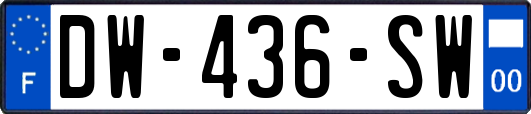 F
DW-436-SW
00